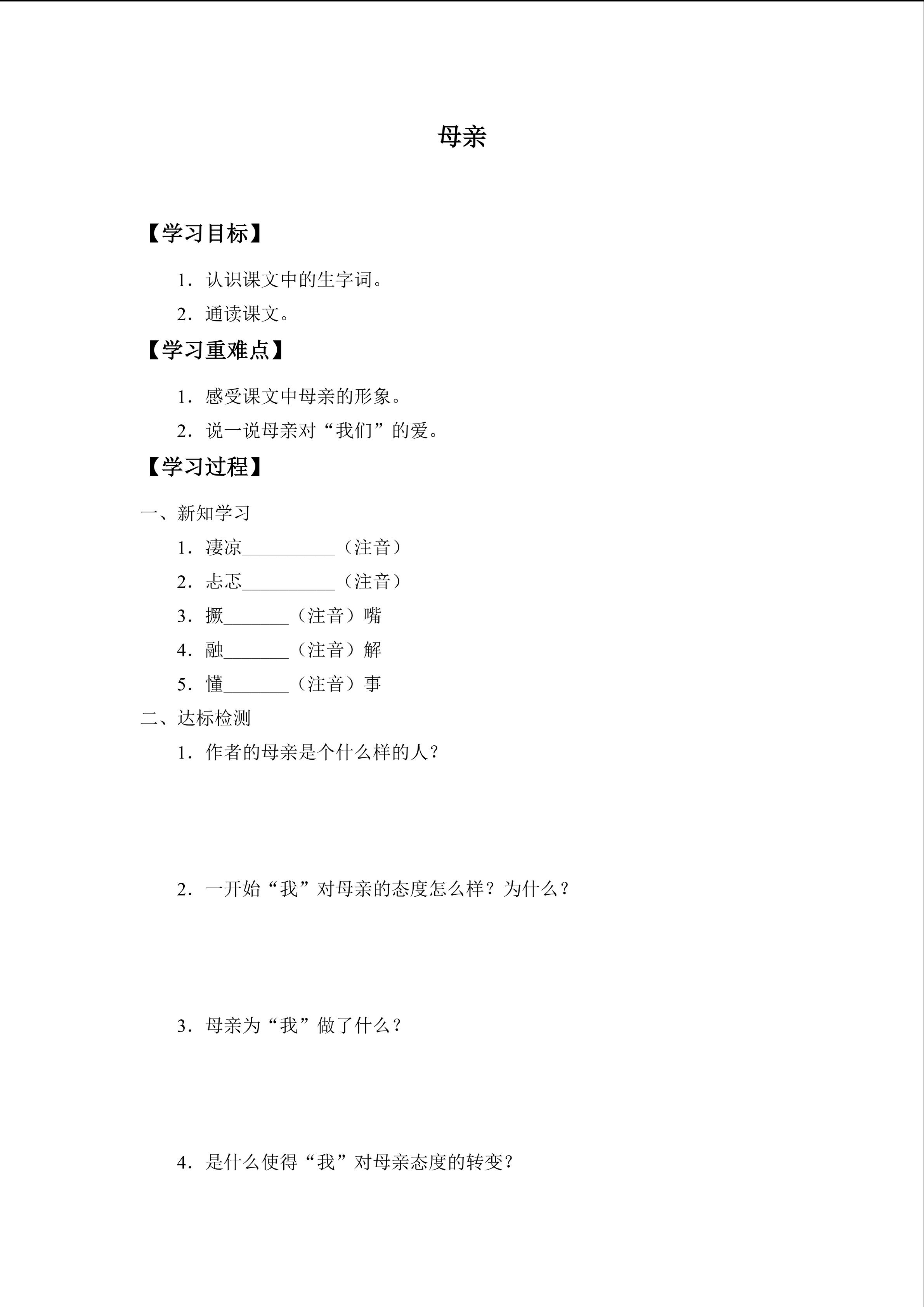 母亲

【学习目标】

1.认识课文中的生字词。

2.通读课文。

【学习重难点】

1.感受课文中母亲的形象。

2.说一说母亲对“我们”的爱。

【学习过程】

一、新知学习

1.凄凉____（注音）

2.忐忑____（注音）

3.撅____（注音）嘴

4.融____（注音）解

5.懂____（注音）事

二、达标检测

1.作者的母亲是个什么样的人？

2.一开始“我”对母亲的态度怎么样？为什么？

3.母亲为“我”做了什么？

4.是什么使得“我”对母亲态度的转变？